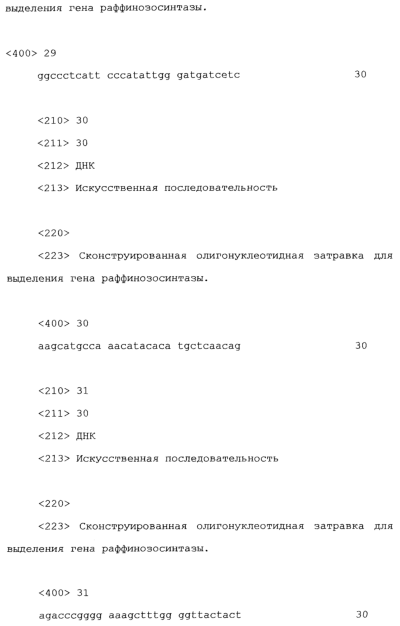 выделения гена раффинозосинтазы.

<400> 29
ggccctcatt cccatattgg gatgatcctc 30

<210> 30
<211> 30
<212> ДНК
<213> Искусственная последовательность

<220>
<223> Сконструированная олигонуклеотидная затравка для выделения гена раффинозосинтазы.

<400> 30
aagcatgcca aacatacaca tgctcaacag 30

<210> 31
<211> 30
<212> ДНК
<213> Искусственная последовательность

<220>
<223> Сконструированная олигонуклеотидная затравка для выделения гена раффинозосинтазы.

<400> 31
agacccgggg aaagctttgg ggttactact 30